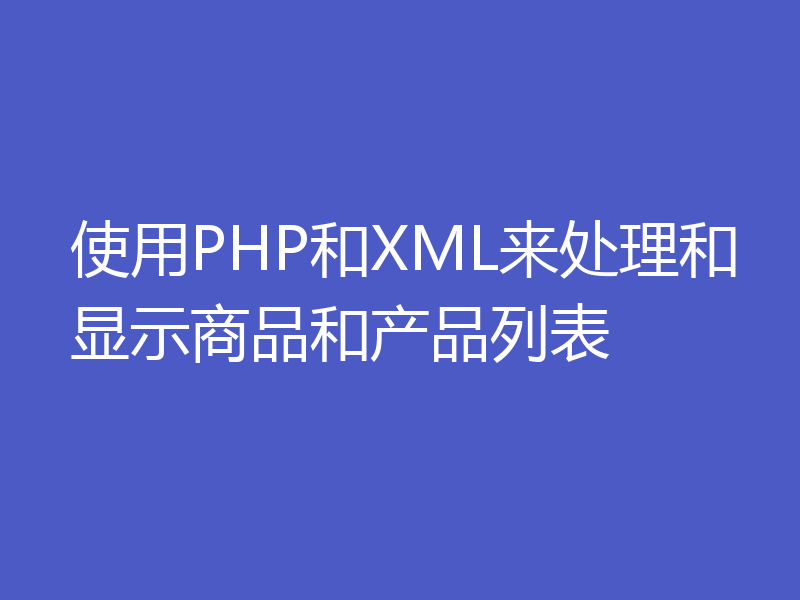 使用PHP和XML来处理和显示商品和产品列表